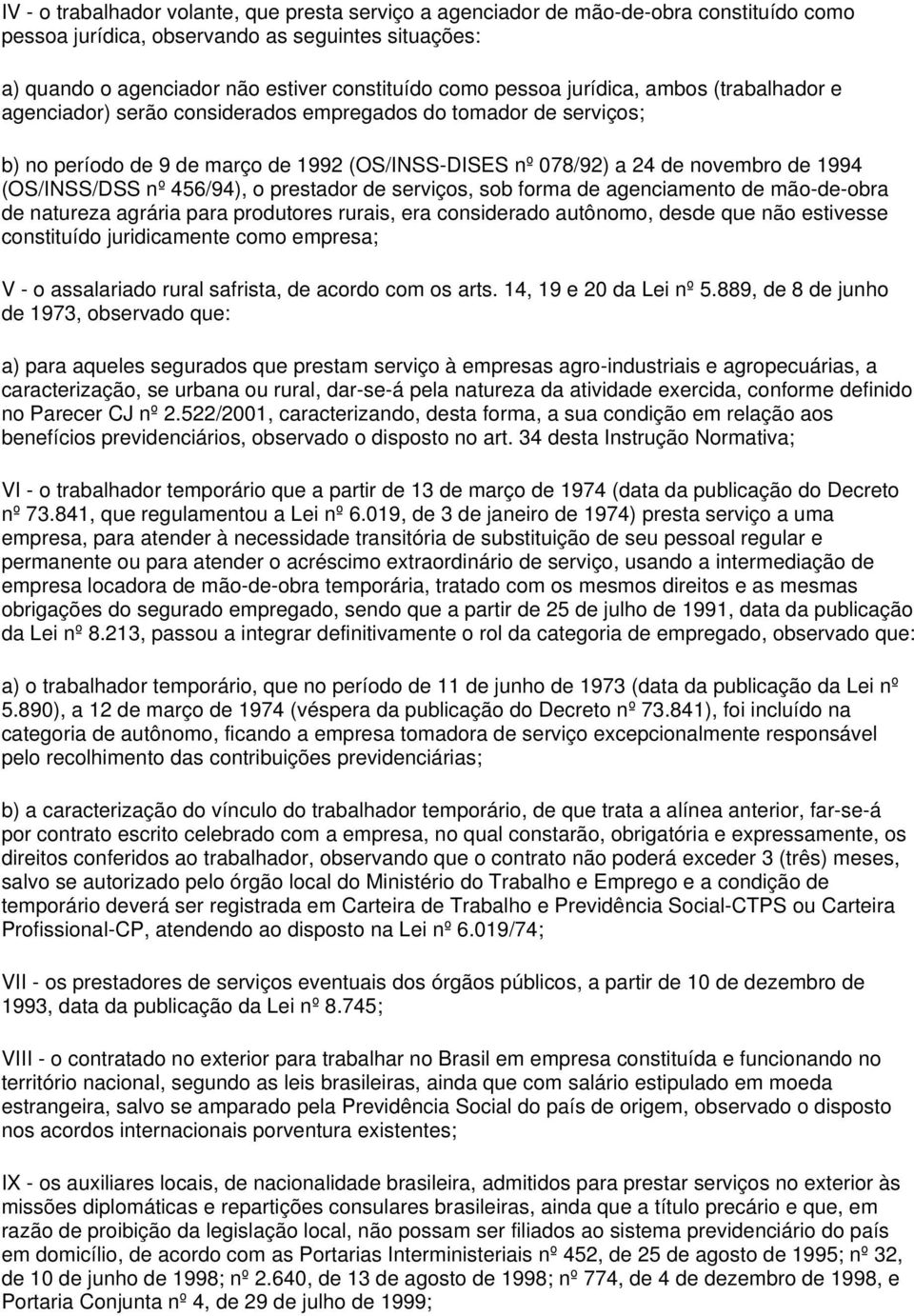 IV - o trabalhador volante, que presta serviço a agenciador de mão-de-obra constituído como pessoa jurídica, observando as seguintes situações:

a) quando o agenciador não estiver constituído como pessoa jurídica, ambos (trabalhador e agenciador) serão considerados empregados do tomador de serviços;

b) no período de 9 de março de 1992 (OS/INSS-DISES nº 078/92) a 24 de novembro de 1994 (OS/INSS/DSS nº 456/94), o prestador de serviços, sob forma de agenciamento de mão-de-obra de natureza agrária para produtores rurais, era considerado autônomo, desde que não estivesse constituído juridicamente como empresa;

V - o assalariado rural safrista, de acordo com os arts. 14, 19 e 20 da Lei nº 5.889, de 8 de junho de 1973, observado que:

a) para aqueles segurados que prestam serviço à empresas agro-industriais e agropecuárias, a caracterização, se urbana ou rural, dar-se-á pela natureza da atividade exercida, conforme definido no Parecer CJ nº 2.522/2001, caracterizando, desta forma, a sua condição em relação aos benefícios previdenciários, observado o disposto no art. 34 desta Instrução Normativa;

VI - o trabalhador temporário que a partir de 13 de março de 1974 (data da publicação do Decreto nº 73.841, que regulamentou a Lei nº 6.019, de 3 de janeiro de 1974) presta serviço a uma empresa, para atender à necessidade transitória de substituição de seu pessoal regular e permanente ou para atender o acréscimo extraordinário de serviço, usando a intermediação de empresa locadora de mão-de-obra temporária, tratado com os mesmos direitos e as mesmas obrigações do segurado empregado, sendo que a partir de 25 de julho de 1991, data da publicação da Lei nº 8.213, passou a integrar definitivamente o rol da categoria de empregado, observado que:

a) o trabalhador temporário, que no período de 11 de junho de 1973 (data da publicação da Lei nº 5.890), a 12 de março de 1974 (véspera da publicação do Decreto nº 73.841), foi incluído na categoria de autônomo, ficando a empresa tomadora de serviço excepcionalmente responsável pelo recolhimento das contribuições previdenciárias;

b) a caracterização do vínculo do trabalhador temporário, de que trata a alínea anterior, far-se-á por contrato escrito celebrado com a empresa, no qual constarão, obrigatória e expressamente, os direitos conferidos ao trabalhador, observando que o contrato não poderá exceder 3 (três) meses, salvo se autorizado pelo órgão local do Ministério do Trabalho e Emprego e a condição de temporário deverá ser registrada em Carteira de Trabalho e Previdência Social-CTPS ou Carteira Profissional-CP, atendendo ao disposto na Lei nº 6.019/74;

VII - os prestadores de serviços eventuais dos órgãos públicos, a partir de 10 de dezembro de 1993, data da publicação da Lei nº 8.745;

VIII - o contratado no exterior para trabalhar no Brasil em empresa constituída e funcionando no território nacional, segundo as leis brasileiras, ainda que com salário estipulado em moeda estrangeira, salvo se amparado pela Previdência Social do país de origem, observado o disposto nos acordos internacionais porventura existentes;

IX - os auxiliares locais, de nacionalidade brasileira, admitidos para prestar serviços no exterior às missões diplomáticas e repartições consulares brasileiras, ainda que a título precário e que, em razão de proibição da legislação local, não possam ser filiados ao sistema previdenciário do país em domicílio, de acordo com as Portarias Interministeriais nº 452, de 25 de agosto de 1995; nº 32, de 10 de junho de 1998; nº 2.640, de 13 de agosto de 1998; nº 774, de 4 de dezembro de 1998, e Portaria Conjunta nº 4, de 29 de julho de 1999;